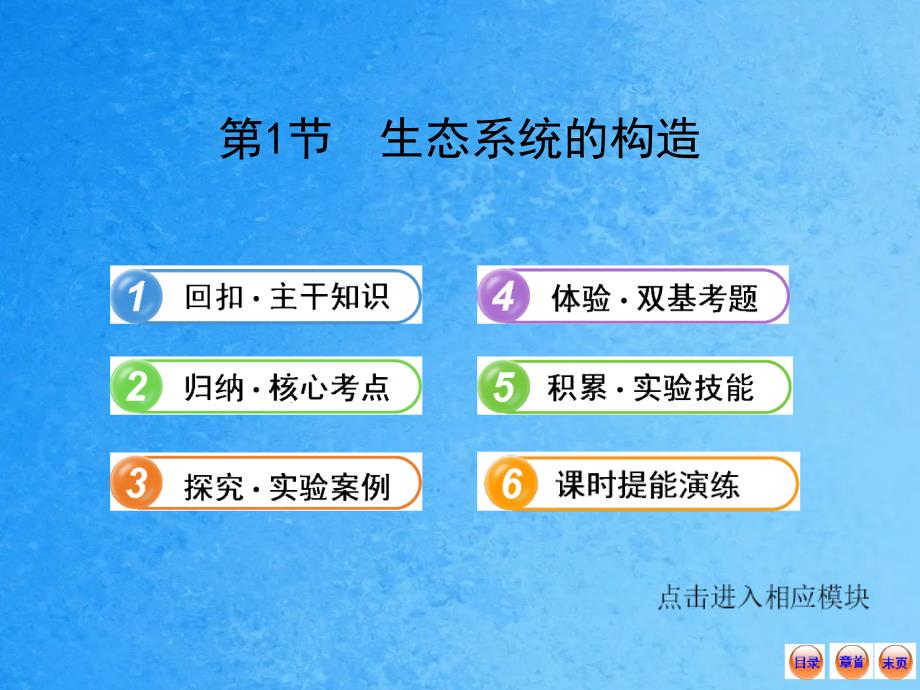 第1节　生态系统的构造

1 回扣·主干知识

2 归纳·核心考点

3 探究·实验案例

4 体验·双基考题

5 积累·实验技能

6 课时提能演练

点击进入相应模块

目录 章首 末页